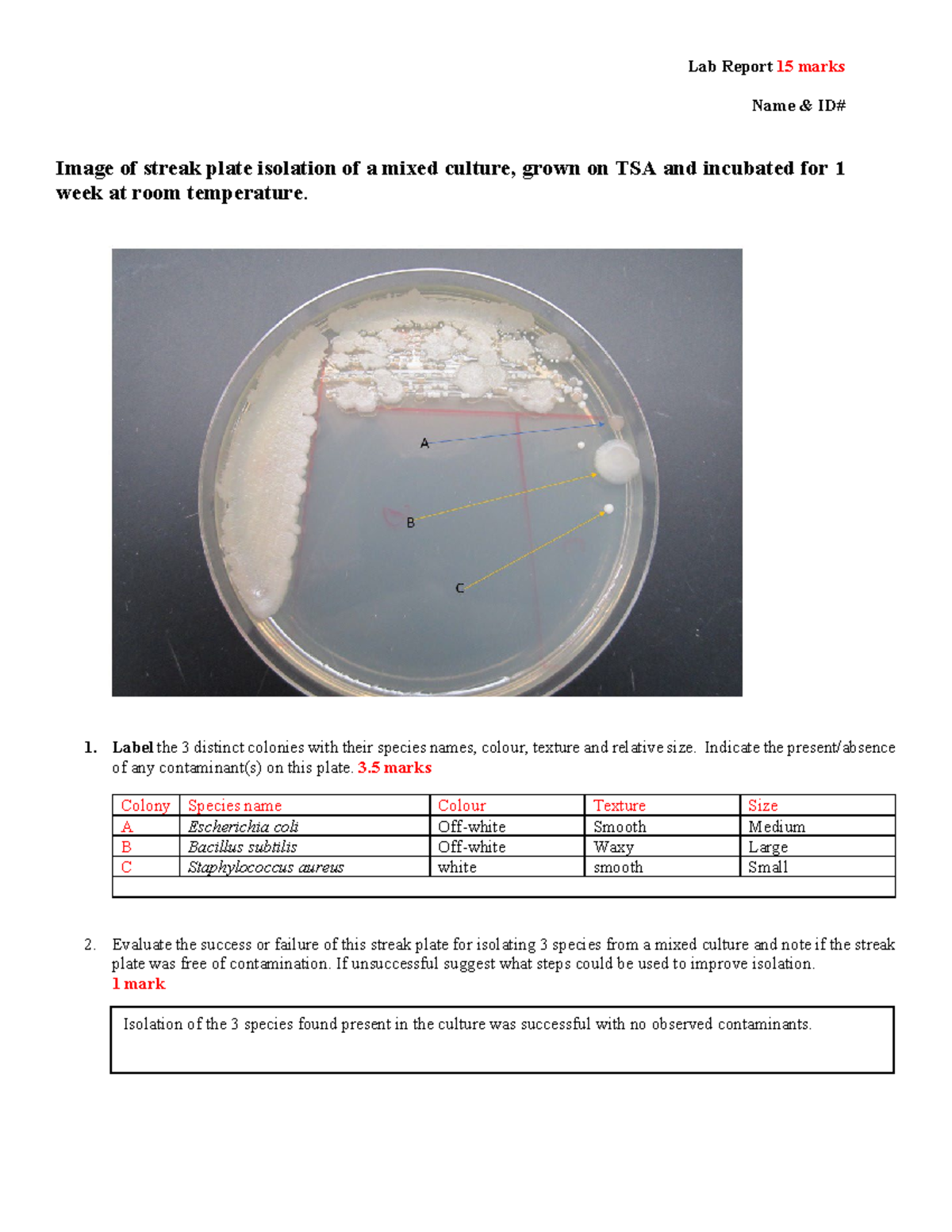 Lab Report 15 marks

Name & ID#

Image of streak plate isolation of a mixed culture, grown on TSA and incubated for 1 week at room temperature.

A

B

C

1. Label the 3 distinct colonies with their species names, colour, texture and relative size. Indicate the present/absence of any contaminant(s) on this plate. 3.5 marks

| Colony | Species name | Colour | Texture | Size |
|---|---|---|---|---|
| A | Escherichia coli | Off-white | Smooth | Medium |
| B | Bacillus subtilis | Off-white | Waxy | Large |
| C | Staphylococcus aureus | white | smooth | Small |
| | | | | |

2. Evaluate the success or failure of this streak plate for isolating 3 species from a mixed culture and note if the streak plate was free of contamination. If unsuccessful suggest what steps could be used to improve isolation. 1 mark

Isolation of the 3 species found present in the culture was successful with no observed contaminants.